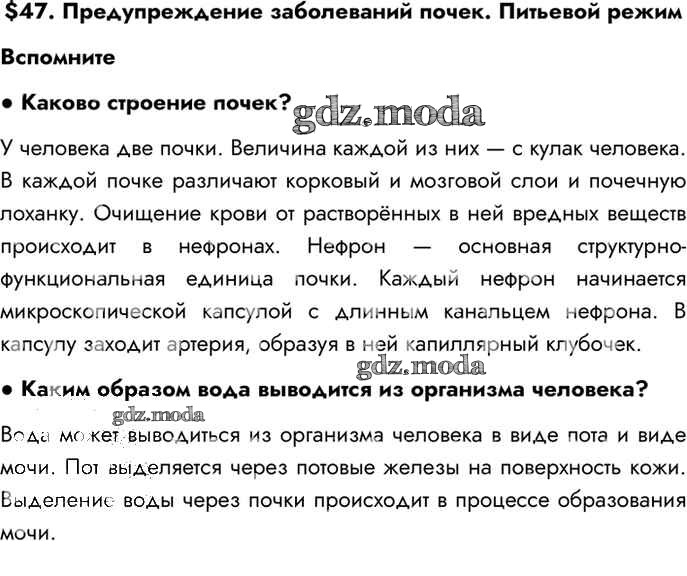 $47. Предупреждение заболеваний почек. Питьевой режим

Вспомните

• Каково строение почек? gdz.moda

У человека две почки. Величина каждой из них — с кулак человека. В каждой почке различают корковый и мозговой слои и почечную лоханку. Очищение крови от растворённых в ней вредных веществ происходит в нефронах. Нефрон — основная структурно-функциональная единица почки. Каждый нефрон начинается микроскопической капсулой с длинным канальцем нефрона. В капсулу заходит артерия, образуя в ней капиллярный клубочек.

gdz.moda

• Каким образом вода выводится из организма человека?

gdz.moda

Вода может выводиться из организма человека в виде пота и виде мочи. Пот выделяется через потовые железы на поверхность кожи. Выделение воды через почки происходит в процессе образования мочи.